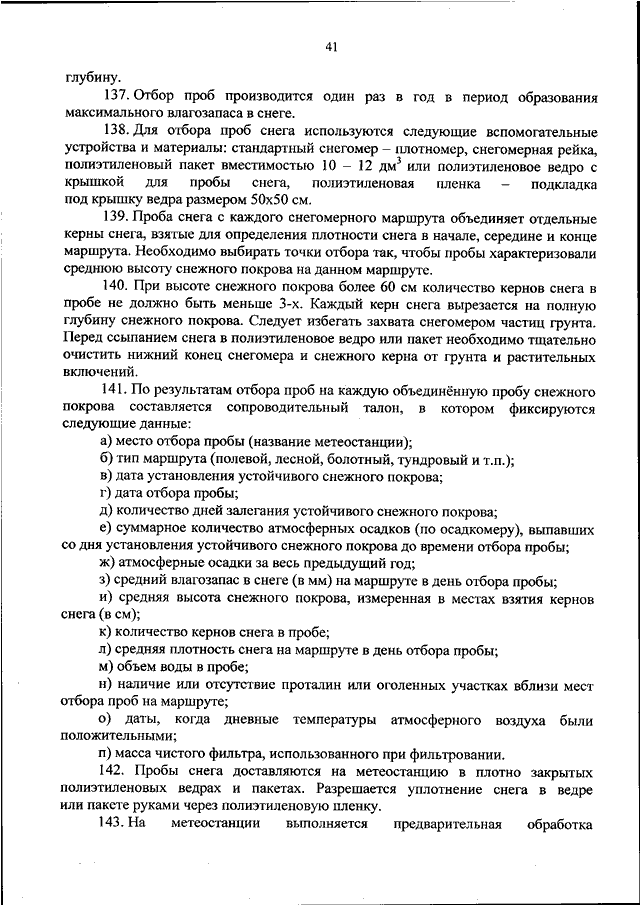 41

глубину.

137. Отбор проб производится один раз в год в период образования максимального влагозапаса в снеге.

138. Для отбора проб снега используются следующие вспомогательные устройства и материалы: стандартный снегомер – плотномер, снегомерная рейка, полиэтиленовый пакет вместимостью 10 – 12 дм$^3$ или полиэтиленовое ведро с крышкой для пробы снега, полиэтиленовая пленка – подкладка под крышку ведра размером 50х50 см.

139. Проба снега с каждого снегомерного маршрута объединяет отдельные керны снега, взятые для определения плотности снега в начале, середине и конце маршрута. Необходимо выбирать точки отбора так, чтобы пробы характеризовали среднюю высоту снежного покрова на данном маршруте.

140. При высоте снежного покрова более 60 см количество кернов снега в пробе не должно быть меньше 3-х. Каждый керн снега вырезается на полную глубину снежного покрова. Следует избегать захвата снегомером частиц грунта. Перед ссыпанием снега в полиэтиленовое ведро или пакет необходимо тщательно очистить нижний конец снегомера и снежного керна от грунта и растительных включений.

141. По результатам отбора проб на каждую объединённую пробу снежного покрова составляется сопроводительный талон, в котором фиксируются следующие данные:

а) место отбора пробы (название метеостанции);

б) тип маршрута (полевой, лесной, болотный, тундровый и т.п.);

в) дата установления устойчивого снежного покрова;

г) дата отбора пробы;

д) количество дней залегания устойчивого снежного покрова;

е) суммарное количество атмосферных осадков (по осадкомеру), выпавших со дня установления устойчивого снежного покрова до времени отбора пробы;

ж) атмосферные осадки за весь предыдущий год;

з) средний влагозапас в снеге (в мм) на маршруте в день отбора пробы;

и) средняя высота снежного покрова, измеренная в местах взятия кернов снега (в см);

к) количество кернов снега в пробе;

л) средняя плотность снега на маршруте в день отбора пробы;

м) объем воды в пробе;

н) наличие или отсутствие проталин или оголенных участках вблизи мест отбора проб на маршруте;

о) даты, когда дневные температуры атмосферного воздуха были положительными;

п) масса чистого фильтра, использованного при фильтровании.

142. Пробы снега доставляются на метеостанцию в плотно закрытых полиэтиленовых ведрах и пакетах. Разрешается уплотнение снега в ведре или пакете руками через полиэтиленовую пленку.

143. На метеостанции выполняется предварительная обработка